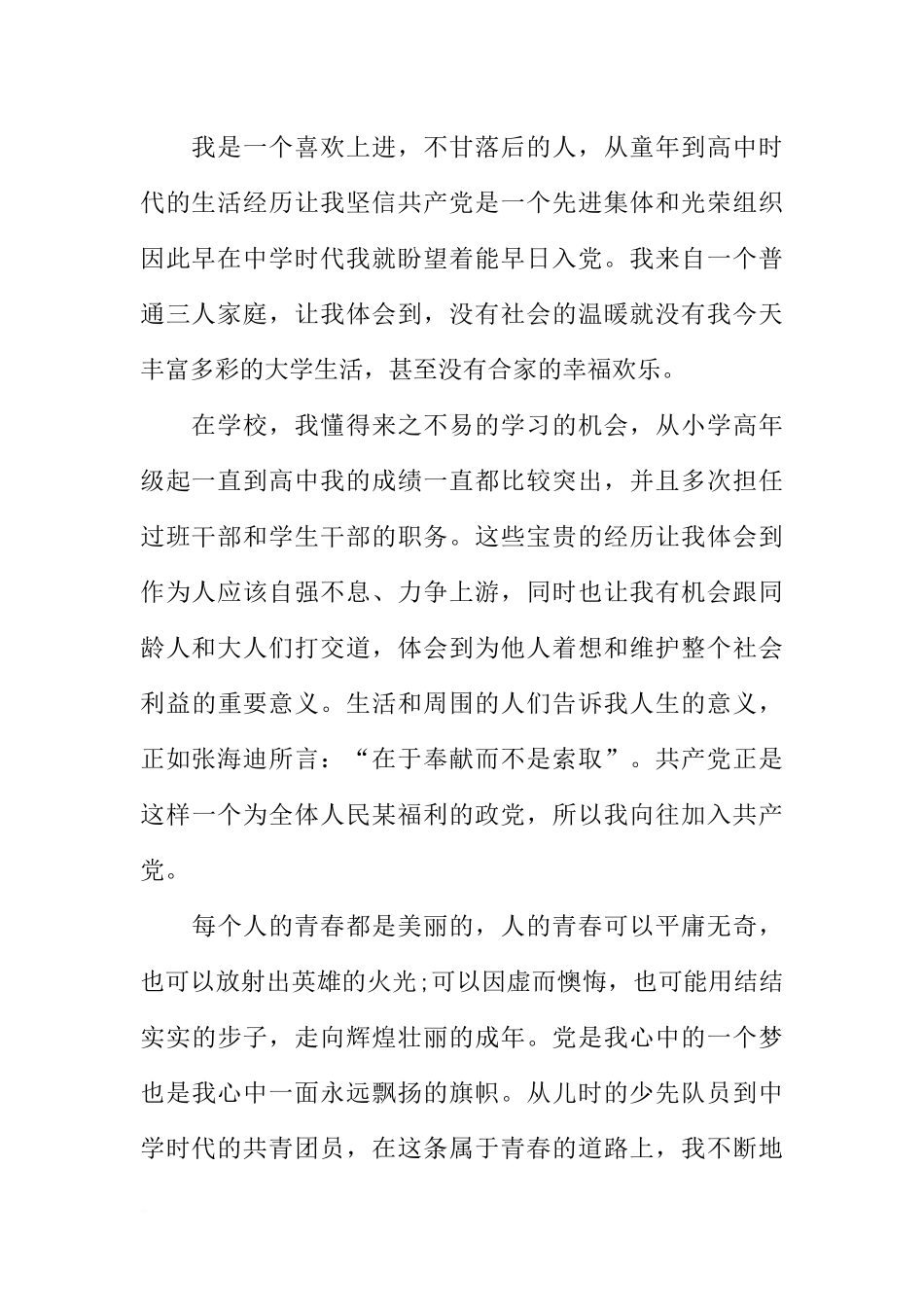 我是一个喜欢上进，不甘落后的人，从童年到高中时代的生活经历让我坚信共产党是一个先进集体和光荣组织因此早在中学时代我就盼望着能早日入党。我来自一个普通三人家庭，让我体会到，没有社会的温暖就没有我今天丰富多彩的大学生活，甚至没有合家的幸福欢乐。

在学校，我懂得来之不易的学习的机会，从小学高年级起一直到高中我的成绩一直都比较突出，并且多次担任过班干部和学生干部的职务。这些宝贵的经历让我体会到作为人应该自强不息、力争上游，同时也让我有机会跟同龄人和大人们打交道，体会到为他人着想和维护整个社会利益的重要意义。生活和周围的人们告诉我人生的意义，正如张海迪所言：“在于奉献而不是索取”。共产党正是这样一个为全体人民某福利的政党，所以我向往加入共产党。

每个人的青春都是美丽的，人的青春可以平庸无奇，也可以放射出英雄的火光;可以因虚而懊悔，也可能用结结实实的步子，走向辉煌壮丽的成年。党是我心中的一个梦也是我心中一面永远飘扬的旗帜。从儿时的少先队员到中学时代的共青团员，在这条属于青春的道路上，我不断地